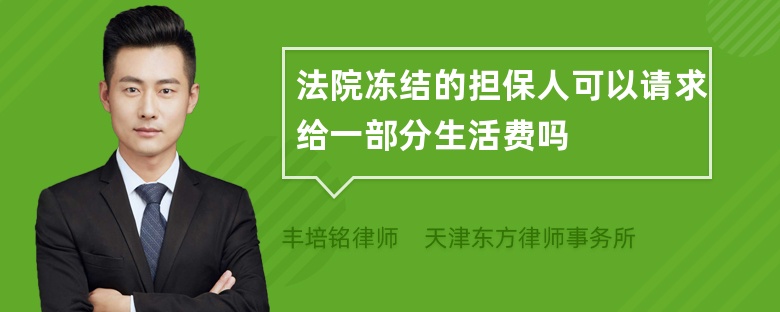 法院冻结的担保人可以请求给一部分生活费吗

丰培铭律师　天津东方律师事务所